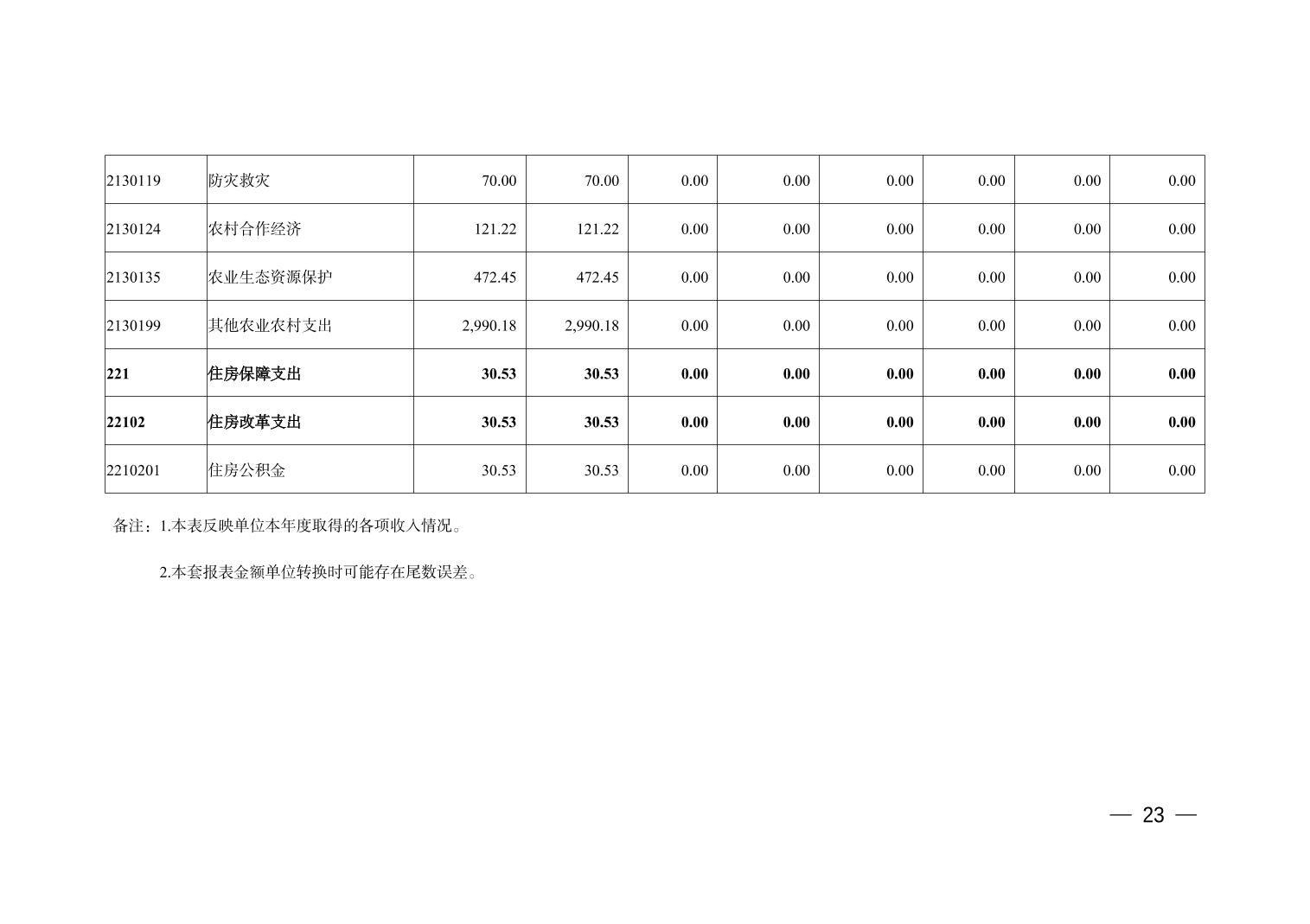 | 2130119 | 防灾救灾 | 70.00 | 70.00 | 0.00 | 0.00 | 0.00 | 0.00 | 0.00 | 0.00 |
|---|---|---|---|---|---|---|---|---|---|
| 2130124 | 农村合作经济 | 121.22 | 121.22 | 0.00 | 0.00 | 0.00 | 0.00 | 0.00 | 0.00 |
| 2130135 | 农业生态资源保护 | 472.45 | 472.45 | 0.00 | 0.00 | 0.00 | 0.00 | 0.00 | 0.00 |
| 2130199 | 其他农业农村支出 | 2,990.18 | 2,990.18 | 0.00 | 0.00 | 0.00 | 0.00 | 0.00 | 0.00 |
| 221 | 住房保障支出 | 30.53 | 30.53 | 0.00 | 0.00 | 0.00 | 0.00 | 0.00 | 0.00 |
| 22102 | 住房改革支出 | 30.53 | 30.53 | 0.00 | 0.00 | 0.00 | 0.00 | 0.00 | 0.00 |
| 2210201 | 住房公积金 | 30.53 | 30.53 | 0.00 | 0.00 | 0.00 | 0.00 | 0.00 | 0.00 |

备注：1.本表反映单位本年度取得的各项收入情况。

2.本套报表金额单位转换时可能存在尾数误差。

— 23 —